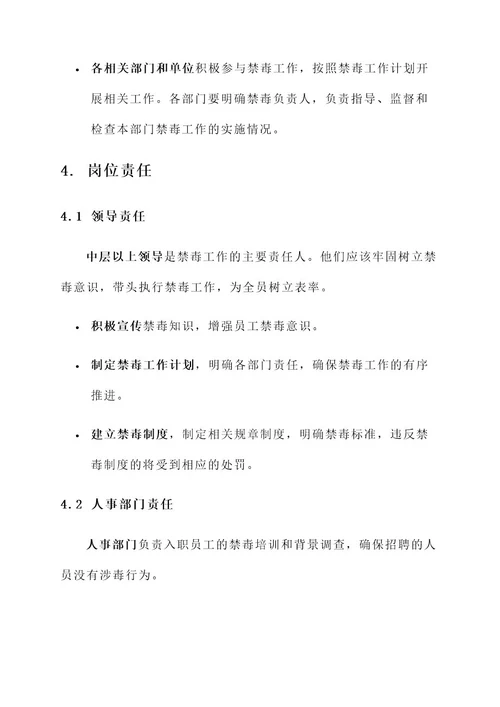 • 各相关部门和单位积极参与禁毒工作，按照禁毒工作计划开展相关工作。各部门要明确禁毒负责人，负责指导、监督和检查本部门禁毒工作的实施情况。

4. 岗位责任

4.1 领导责任

中层以上领导是禁毒工作的主要责任人。他们应该牢固树立禁毒意识，带头执行禁毒工作，为全员树立表率。

• 积极宣传禁毒知识，增强员工禁毒意识。

• 制定禁毒工作计划，明确各部门责任，确保禁毒工作的有序推进。

• 建立禁毒制度，制定相关规章制度，明确禁毒标准，违反禁毒制度的将受到相应的处罚。

4.2 人事部门责任

人事部门负责入职员工的禁毒培训和背景调查，确保招聘的人员没有涉毒行为。